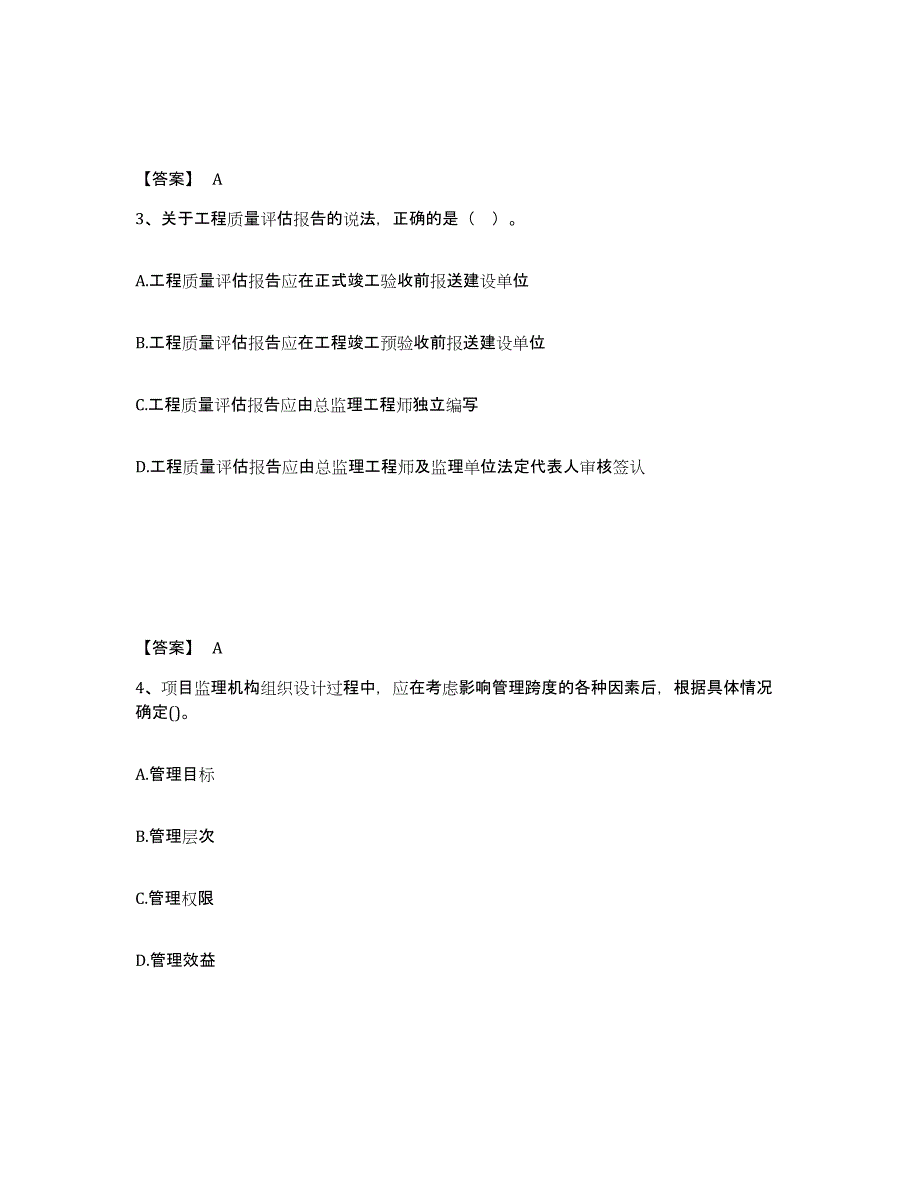 【答案】 A

3、关于工程质量评估报告的说法，正确的是（ ）。

A.工程质量评估报告应在正式竣工验收前报送建设单位

B.工程质量评估报告应在工程竣工预验收前报送建设单位

C.工程质量评估报告应由总监理工程师独立编写

D.工程质量评估报告应由总监理工程师及监理单位法定代表人审核签认

【答案】 A

4、项目监理机构组织设计过程中，应在考虑影响管理跨度的各种因素后，根据具体情况确定()。

A.管理目标

B.管理层次

C.管理权限

D.管理效益